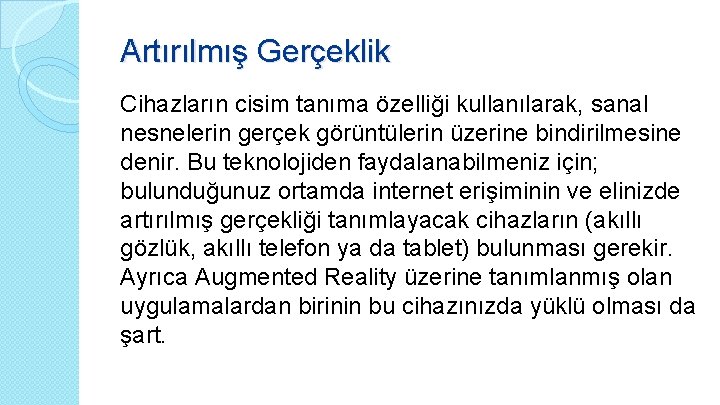 Artırılmış Gerçeklik

Cihazların cisim tanıma özelliği kullanılarak, sanal nesnelerin gerçek görüntülerin üzerine bindirilmesine denir. Bu teknolojiden faydalanabilmeniz için; bulunduğunuz ortamda internet erişiminin ve elinizde artırılmış gerçekliği tanımlayacak cihazların (akıllı gözlük, akıllı telefon ya da tablet) bulunması gerekir. Ayrıca Augmented Reality üzerine tanımlanmış olan uygulamalardan birinin bu cihazınızda yüklü olması da şart.